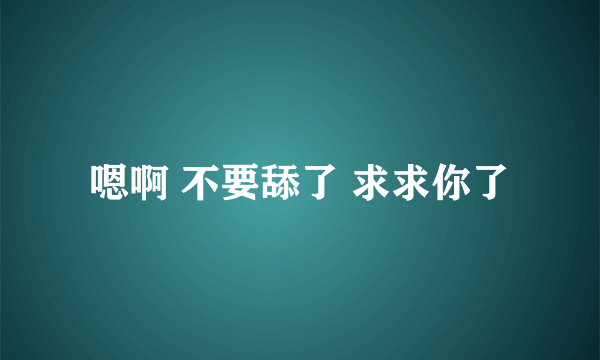 嗯啊 不要舔了 求求你了